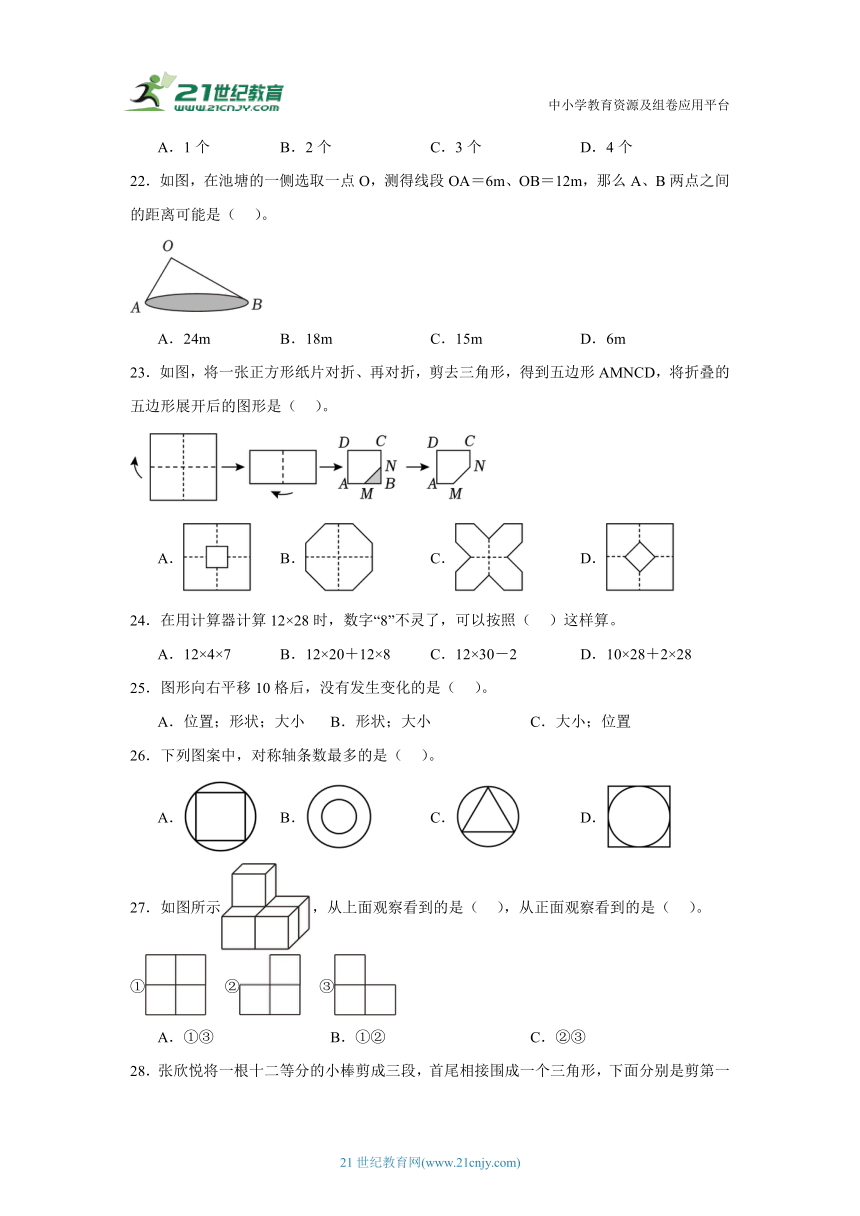 21世纪教育
www.21cnjy.com

中小学教育资源及组卷应用平台

A．1 个　　B．2 个　　C．3 个　　D．4 个

22．如图，在池塘的一侧选取一点 O，测得线段 OA＝6m、OB＝12m，那么 A、B 两点之间的距离可能是（　）。

O
A　B

A．24m　　B．18m　　C．15m　　D．6m

23．如图，将一张正方形纸片对折、再对折，剪去三角形，得到五边形 AMNCD，将折叠的五边形展开后的图形是（　）。

D　C　N　A　M　B　D　C　N　A　M

A．　B．　C．　D．

24．在用计算器计算 12×28 时，数字“8”不灵了，可以按照（　）这样算。

A．12×4×7　　B．12×20＋12×8　　C．12×30－2　　D．10×28＋2×28

25．图形向右平移 10 格后，没有发生变化的是（　）。

A．位置；形状；大小　　B．形状；大小　　C．大小；位置

26．下列图案中，对称轴条数最多的是（　）。

A．　B．　C．　D．

27．如图所示，从上面观察看到的是（　），从正面观察看到的是（　）。

①　②　③

A．①③　　B．①②　　C．②③

28．张欣悦将一根十二等分的小棒剪成三段，首尾相接围成一个三角形，下面分别是剪第一

21 世纪教育网(www.21cnjy.com)